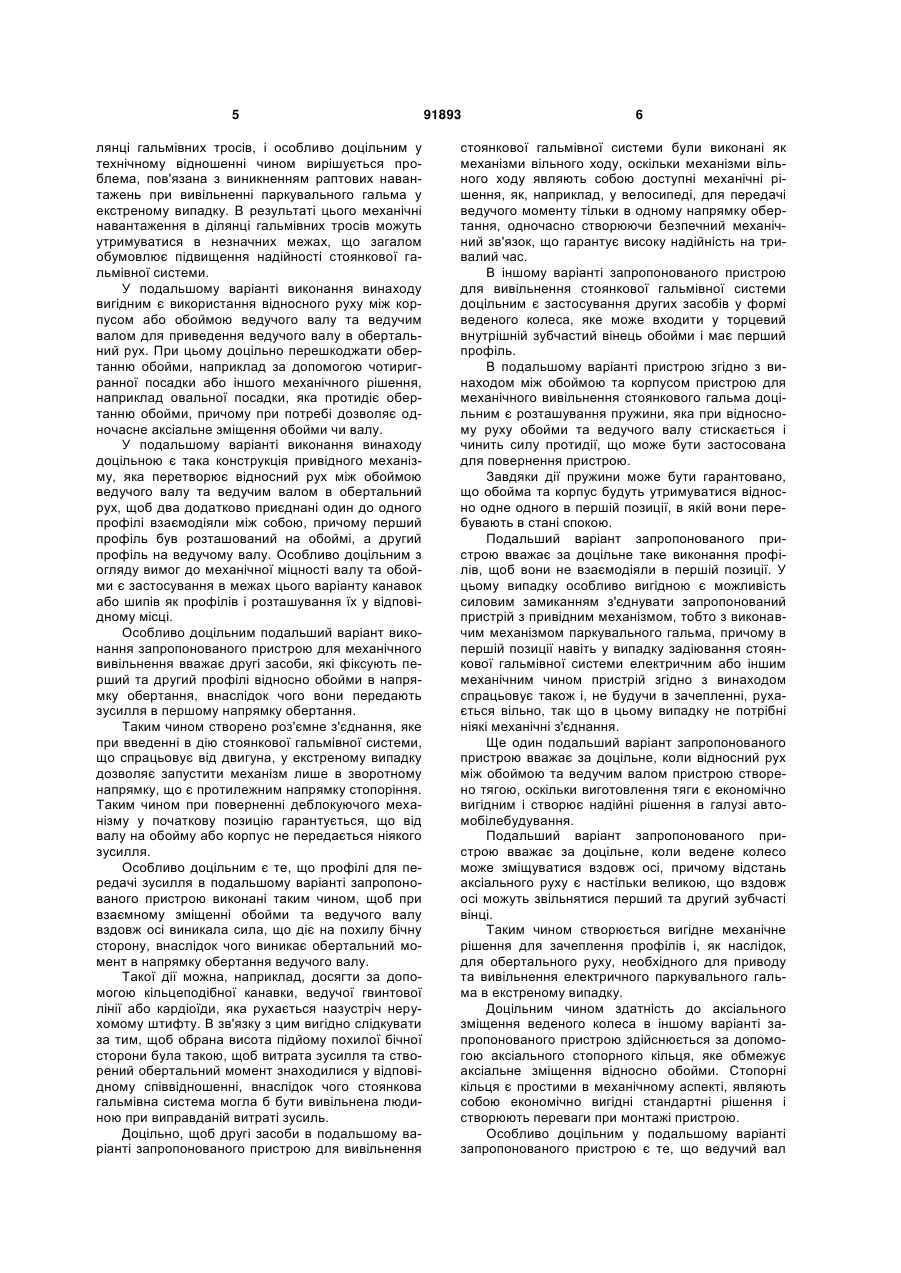 5 91893 6

лянці гальмівних тросів, і особливо доцільним у технічному відношенні чином вирішується проблема, пов'язана з виникненням раптових навантажень при вивільненні паркувального гальма у екстреному випадку. В результаті цього механічні навантаження в ділянці гальмівних тросів можуть утримуватися в незначних межах, що загалом обумовлює підвищення надійності стоянкової гальмівної системи.

У подальшому варіанті виконання винаходу вигідним є використання відносного руху між корпусом або обоймою ведучого валу та ведучим валом для приведення ведучого валу в обертальний рух. При цьому доцільно перешкоджати обертанню обойми, наприклад за допомогою чотиригранної посадки або іншого механічного рішення, наприклад овальної посадки, яка протидіє обертанню обойми, причому при потребі дозволяє одночасне аксіальне зміщення обойми чи валу.

У подальшому варіанті виконання винаходу доцільною є така конструкція привідного механізму, яка перетворює відносний рух між обоймою ведучого валу та ведучим валом в обертальний рух, щоб два додатково приєднані один до одного профілі взаємодіяли між собою, причому перший профіль був розташований на обоймі, а другий профіль на ведучому валу. Особливо доцільним з огляду вимог до механічної міцності валу та обойми є застосування в межах цього варіанту канавок або шипів як профілів і розташування їх у відповідному місці.

Особливо доцільним подальший варіант виконання запропонованого пристрою для механічного вивільнення вважає другі засоби, які фіксують перший та другий профілі відносно обойми в напрямку обертання, внаслідок чого вони передають зусилля в першому напрямку обертання.

Таким чином створено роз'ємне з'єднання, яке при введенні в дію стоянкової гальмівної системи, що спрацьовує від двигуна, у екстреному випадку дозволяє запустити механізм лише в зворотному напрямку, що є протилежним напрямку стопоріння. Таким чином при поверненні деблокуючого механізму у початкову позицію гарантується, що від валу на обойму або корпус не передається ніякого зусилля.

Особливо доцільним є те, що профілі для передачі зусилля в подальшому варіанті запропонованого пристрою виконані таким чином, щоб при взаємному зміщенні обойми та ведучого валу вздовж осі виникала сила, що діє на похилу бічну сторону, внаслідок чого виникає обертальний момент в напрямку обертання ведучого валу.

Такої дії можна, наприклад, досягти за допомогою кільцеподібної канавки, ведучої гвинтової лінії або кардіоїди, яка рухається назустріч нерухомому штифту. В зв'язку з цим вигідно слідкувати за тим, щоб обрана висота підйому похилої бічної сторони була такою, щоб витрата зусилля та створений обертальний момент знаходилися у відповідному співвідношенні, внаслідок чого стоянкова гальмівна система могла б бути вивільнена людиною при виправданій витраті зусиль.

Доцільно, щоб другі засоби в подальшому варіанті запропонованого пристрою для вивільнення стоянкової гальмівної системи були виконані як механізми вільного ходу, оскільки механізми вільного ходу являють собою доступні механічні рішення, як, наприклад, у велосипеді, для передачі ведучого моменту тільки в одному напрямку обертання, одночасно створюючи безпечний механічний зв'язок, що гарантує високу надійність на тривалий час.

В іншому варіанті запропонованого пристрою для вивільнення стоянкової гальмівної системи доцільним є застосування других засобів у формі веденого колеса, яке може входити у торцевий внутрішній зубчастий вінець обойми і має перший профіль.

В подальшому варіанті пристрою згідно з винаходом між обоймою та корпусом пристрою для механічного вивільнення стоянкового гальма доцільним є розташування пружини, яка при відносному руху обойми та ведучого валу стискається і чинить силу протидії, що може бути застосована для повернення пристрою.

Завдяки дії пружини може бути гарантовано, що обойма та корпус будуть утримуватися відносно одне одного в першій позиції, в якій вони перебувають в стані спокою.

Подальший варіант запропонованого пристрою вважає за доцільне таке виконання профілів, щоб вони не взаємодіяли в першій позиції. У цьому випадку особливо вигідною є можливість силовим замиканням з'єднувати запропонований пристрій з привідним механізмом, тобто з виконавчим механізмом паркувального гальма, причому в першій позиції навіть у випадку задіювання стоянкової гальмівної системи електричним або іншим механічним чином пристрій згідно з винаходом спрацьовує також і, не будучи в зачепленні, рухається вільно, так що в цьому випадку не потрібні ніякі механічні з'єднання.

Ще один подальший варіант запропонованого пристрою вважає за доцільне, коли відносний рух між обоймою та ведучим валом пристрою створено тягою, оскільки виготовлення тяги є економічно вигідним і створює надійні рішення в галузі автомобілебудування.

Подальший варіант запропонованого пристрою вважає за доцільне, коли ведене колесо може зміщуватися вздовж осі, причому відстань аксіального руху є настільки великою, що вздовж осі можуть звільнятися перший та другий зубчасті вінці.

Таким чином створюється вигідне механічне рішення для зачеплення профілів і, як наслідок, для обертального руху, необхідного для приводу та вивільнення електричного паркувального гальма в екстреному випадку.

Доцільним чином здатність до аксіального зміщення веденого колеса в іншому варіанті запропонованого пристрою здійснюється за допомогою аксіального стопорного кільця, яке обмежує аксіальне зміщення відносно обойми. Стопорні кільця є простими в механічному аспекті, являють собою економічно вигідні стандартні рішення і створюють переваги при монтажі пристрою.

Особливо доцільним у подальшому варіанті запропонованого пристрою є те, що ведучий вал